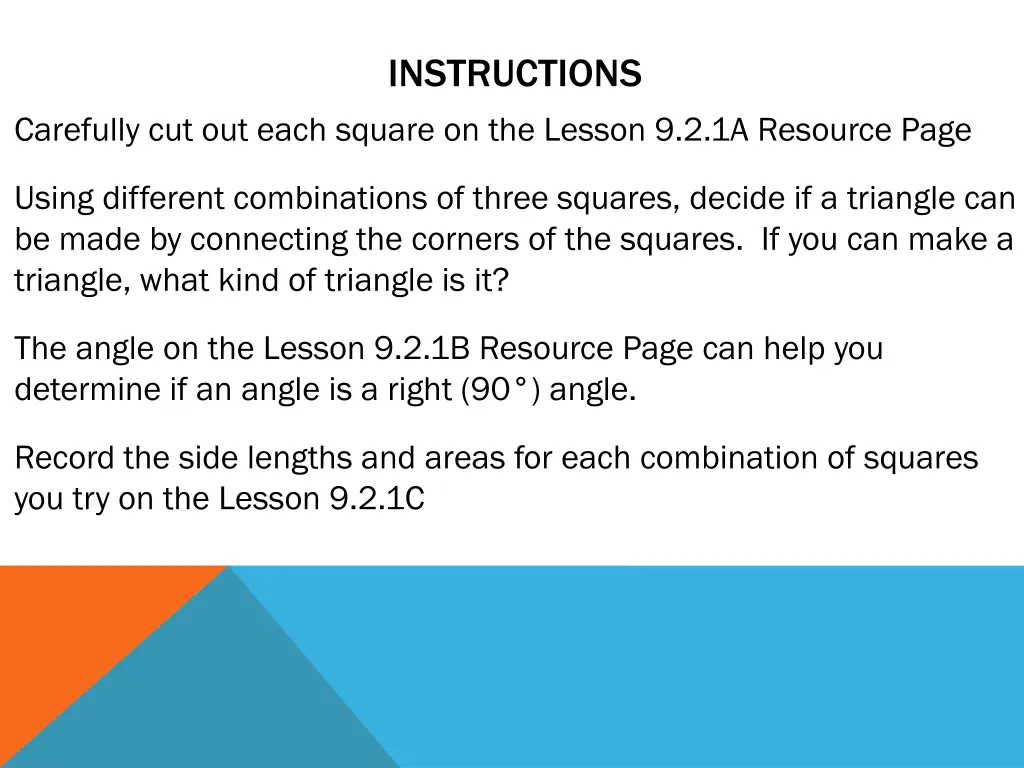 INSTRUCTIONS

Carefully cut out each square on the Lesson 9.2.1A Resource Page

Using different combinations of three squares, decide if a triangle can be made by connecting the corners of the squares. If you can make a triangle, what kind of triangle is it?

The angle on the Lesson 9.2.1B Resource Page can help you determine if an angle is a right (90°) angle.

Record the side lengths and areas for each combination of squares you try on the Lesson 9.2.1C